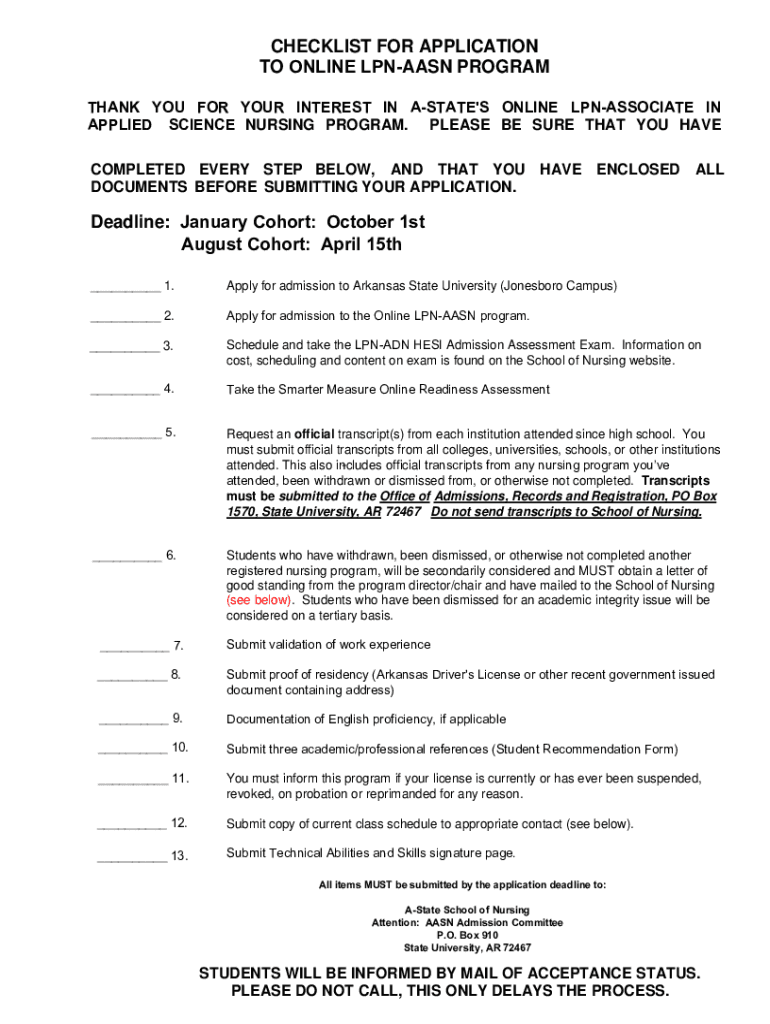 CHECKLIST FOR APPLICATION
TO ONLINE LPN-AASN PROGRAM

THANK YOU FOR YOUR INTEREST IN A-STATE'S ONLINE LPN-ASSOCIATE IN APPLIED SCIENCE NURSING PROGRAM. PLEASE BE SURE THAT YOU HAVE

COMPLETED EVERY STEP BELOW, AND THAT YOU HAVE ENCLOSED ALL DOCUMENTS BEFORE SUBMITTING YOUR APPLICATION.

Deadline: January Cohort: October 1st
August Cohort: April 15th

__________ 1. Apply for admission to Arkansas State University (Jonesboro Campus)

__________ 2. Apply for admission to the Online LPN-AASN program.

__________ 3. Schedule and take the LPN-ADN HESI Admission Assessment Exam. Information on cost, scheduling and content on exam is found on the School of Nursing website.

__________ 4. Take the Smarter Measure Online Readiness Assessment

__________ 5. Request an official transcript(s) from each institution attended since high school. You must submit official transcripts from all colleges, universities, schools, or other institutions attended. This also includes official transcripts from any nursing program you've attended, been withdrawn or dismissed from, or otherwise not completed. Transcripts must be submitted to the Office of Admissions, Records and Registration, PO Box 1570, State University, AR 72467 Do not send transcripts to School of Nursing.

__________ 6. Students who have withdrawn, been dismissed, or otherwise not completed another registered nursing program, will be secondarily considered and MUST obtain a letter of good standing from the program director/chair and have mailed to the School of Nursing (see below). Students who have been dismissed for an academic integrity issue will be considered on a tertiary basis.

__________ 7. Submit validation of work experience

__________ 8. Submit proof of residency (Arkansas Driver's License or other recent government issued document containing address)

__________ 9. Documentation of English proficiency, if applicable

__________ 10. Submit three academic/professional references (Student Recommendation Form)

__________ 11. You must inform this program if your license is currently or has ever been suspended, revoked, on probation or reprimanded for any reason.

__________ 12. Submit copy of current class schedule to appropriate contact (see below).

__________ 13. Submit Technical Abilities and Skills signature page.

All items MUST be submitted by the application deadline to:

A-State School of Nursing
Attention: AASN Admission Committee
P.O. Box 910
State University, AR 72467

STUDENTS WILL BE INFORMED BY MAIL OF ACCEPTANCE STATUS.
PLEASE DO NOT CALL, THIS ONLY DELAYS THE PROCESS.